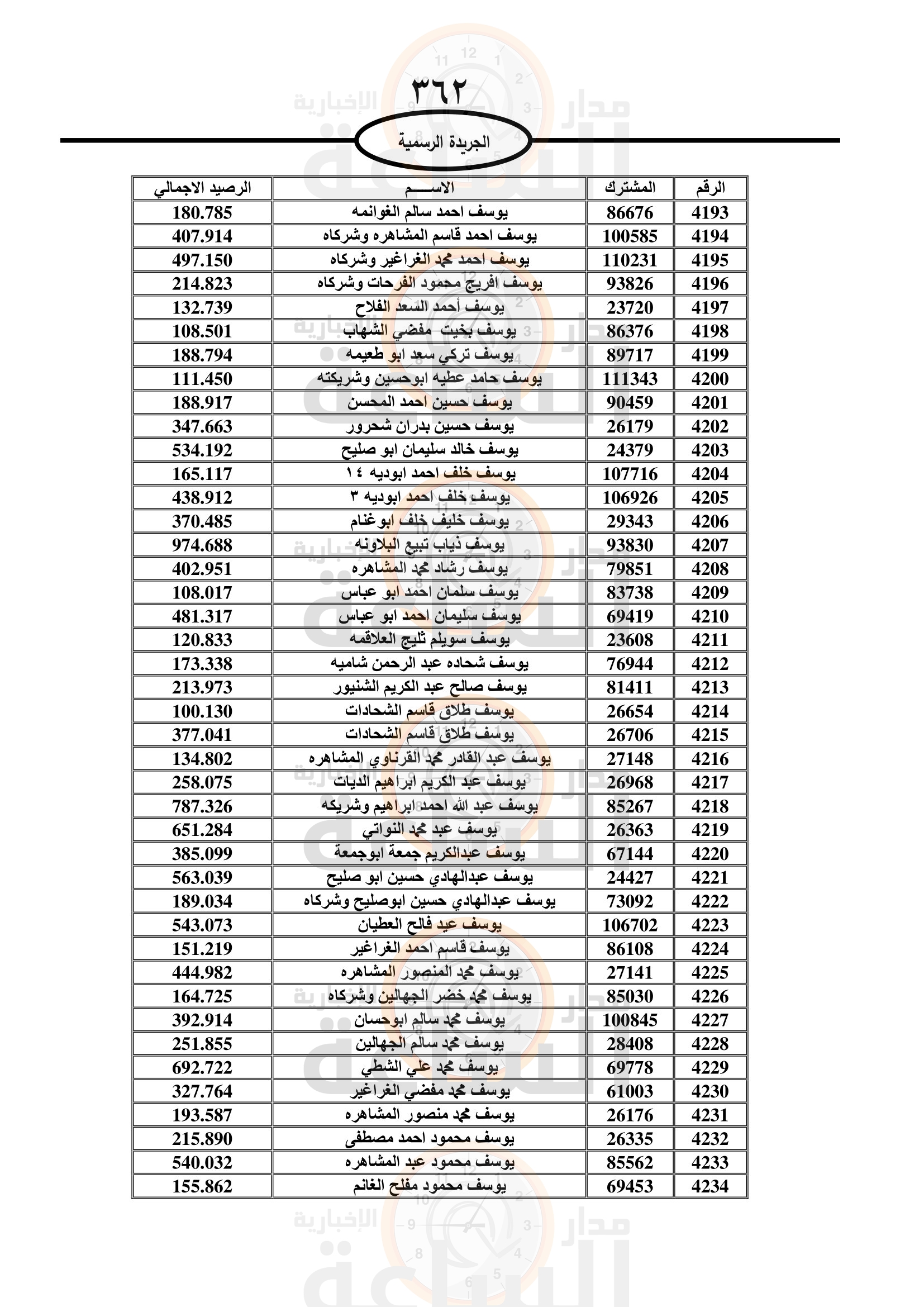 ٣٦٢

الجريدة الرسمية

| الرقم | المشترك | الاســـم | الرصيد الاجمالي |
|---|---|---|---|
| 4193 | 86676 | يوسف احمد سالم الغوانمه | 180.785 |
| 4194 | 100585 | يوسف احمد قاسم المشاهره وشركاه | 407.914 |
| 4195 | 110231 | يوسف احمد محمد الغراغير وشركاه | 497.150 |
| 4196 | 93826 | يوسف افريج محمود الفرحات وشركاه | 214.823 |
| 4197 | 23720 | يوسف أحمد السعد الفلاح | 132.739 |
| 4198 | 86376 | يوسف بخيت مفضي الشهاب | 108.501 |
| 4199 | 89717 | يوسف تركي سعد ابو طعيمه | 188.794 |
| 4200 | 111343 | يوسف حامد عطيه ابوحسين وشريكته | 111.450 |
| 4201 | 90459 | يوسف حسين احمد المحسن | 188.917 |
| 4202 | 26179 | يوسف حسين بدران شحرور | 347.663 |
| 4203 | 24379 | يوسف خالد سليمان ابو صليح | 534.192 |
| 4204 | 107716 | يوسف خلف احمد ابوديه ١٤ | 165.117 |
| 4205 | 106926 | يوسف خلف احمد ابوديه ٣ | 438.912 |
| 4206 | 29343 | يوسف خليف خلف ابوغنام | 370.485 |
| 4207 | 93830 | يوسف ذياب تبيع البلاونه | 974.688 |
| 4208 | 79851 | يوسف رشاد محمد المشاهره | 402.951 |
| 4209 | 83738 | يوسف سلمان احمد ابو عباس | 108.017 |
| 4210 | 69419 | يوسف سليمان احمد ابو عباس | 481.317 |
| 4211 | 23608 | يوسف سويلم ثليج العلاقمه | 120.833 |
| 4212 | 76944 | يوسف شحاده عبد الرحمن شاميه | 173.338 |
| 4213 | 81411 | يوسف صالح عبد الكريم الشنيور | 213.973 |
| 4214 | 26654 | يوسف طلاق قاسم الشحادات | 100.130 |
| 4215 | 26706 | يوسف طلاق قاسم الشحادات | 377.041 |
| 4216 | 27148 | يوسف عبد القادر محمد القرناوي المشاهره | 134.802 |
| 4217 | 26968 | يوسف عبد الكريم ابراهيم الديات | 258.075 |
| 4218 | 85267 | يوسف عبد الله احمد ابراهيم وشريكه | 787.326 |
| 4219 | 26363 | يوسف عبد محمد النواتي | 651.284 |
| 4220 | 67144 | يوسف عبدالكريم جمعة ابوجمعة | 385.099 |
| 4221 | 24427 | يوسف عبدالهادي حسين ابو صليح | 563.039 |
| 4222 | 73092 | يوسف عبدالهادي حسين ابوصليح وشركاه | 189.034 |
| 4223 | 106702 | يوسف عيد فالح العطيان | 543.073 |
| 4224 | 86108 | يوسف قاسم احمد الغراغير | 151.219 |
| 4225 | 27141 | يوسف محمد المنصور المشاهره | 444.982 |
| 4226 | 85030 | يوسف محمد خضر الجهالين وشركاه | 164.725 |
| 4227 | 100845 | يوسف محمد سالم ابوحسان | 392.914 |
| 4228 | 28408 | يوسف محمد سالم الجهالين | 251.855 |
| 4229 | 69778 | يوسف محمد علي الشطي | 692.722 |
| 4230 | 61003 | يوسف محمد مفضي الغراغير | 327.764 |
| 4231 | 26176 | يوسف محمد منصور المشاهره | 193.587 |
| 4232 | 26335 | يوسف محمود احمد مصطفى | 215.890 |
| 4233 | 85562 | يوسف محمود عبد المشاهره | 540.032 |
| 4234 | 69453 | يوسف محمود مفلح الغانم | 155.862 |

مدار الساعة الإخبارية